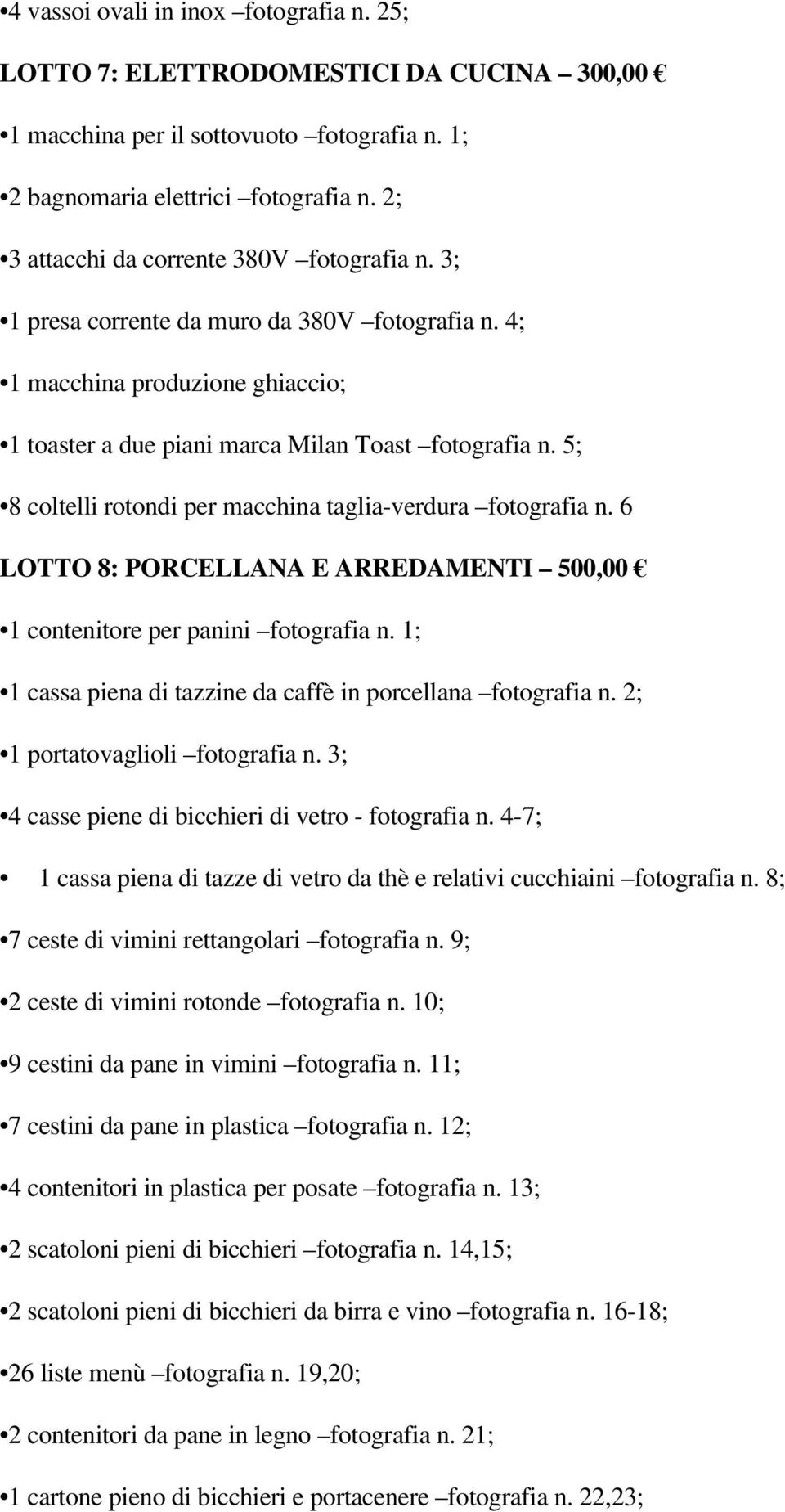 •4 vassoi ovali in inox –fotografia n. 25;

LOTTO 7: ELETTRODOMESTICI DA CUCINA – 300,00 €

•1 macchina per il sottovuoto –fotografia n. 1;

•2 bagnomaria elettrici –fotografia n. 2;

•3 attacchi da corrente 380V –fotografia n. 3;

•1 presa corrente da muro da 380V –fotografia n. 4;

•1 macchina produzione ghiaccio;

•1 toaster a due piani marca Milan Toast –fotografia n. 5;

•8 coltelli rotondi per macchina taglia-verdura –fotografia n. 6

LOTTO 8: PORCELLANA E ARREDAMENTI – 500,00 €

•1 contenitore per panini –fotografia n. 1;

•1 cassa piena di tazzine da caffè in porcellana –fotografia n. 2;

•1 portatovaglioli –fotografia n. 3;

•4 casse piene di bicchieri di vetro - fotografia n. 4-7;

• 1 cassa piena di tazze di vetro da thè e relativi cucchiaini –fotografia n. 8;

•7 ceste di vimini rettangolari –fotografia n. 9;

•2 ceste di vimini rotonde –fotografia n. 10;

•9 cestini da pane in vimini –fotografia n. 11;

•7 cestini da pane in plastica –fotografia n. 12;

•4 contenitori in plastica per posate –fotografia n. 13;

•2 scatoloni pieni di bicchieri –fotografia n. 14,15;

•2 scatoloni pieni di bicchieri da birra e vino –fotografia n. 16-18;

•26 liste menù –fotografia n. 19,20;

•2 contenitori da pane in legno –fotografia n. 21;

•1 cartone pieno di bicchieri e portacenere –fotografia n. 22,23;